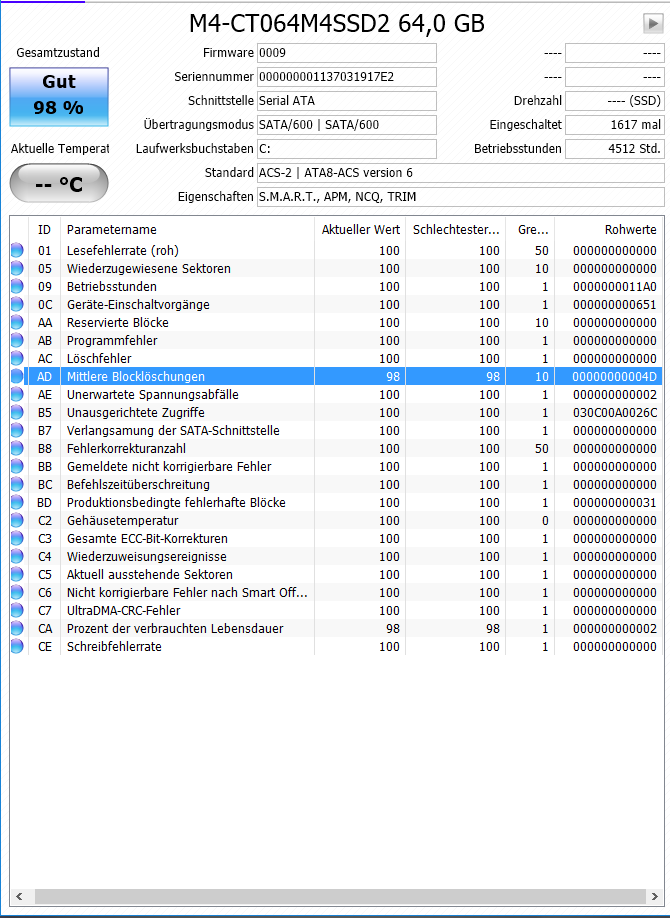 M4-CT064M4SSD2 64,0 GB

Gesamtzustand

Gut
98 %

Aktuelle Temperat

-- °C

Firmware 0009
Seriennummer 000000001137031917E2
Schnittstelle Serial ATA
Übertragungsmodus SATA/600 | SATA/600
Laufwerksbuchstaben C:
Standard ACS-2 | ATA8-ACS version 6
Eigenschaften S.M.A.R.T., APM, NCQ, TRIM

---- ----
---- ----
Drehzahl ---- (SSD)
Eingeschaltet 1617 mal
Betriebsstunden 4512 Std.

| ID | Parametername | Aktueller Wert | Schlechtester... | Gre... | Rohwerte |
|---|---|---|---|---|---|
| 01 | Lesefehlerrate (roh) | 100 | 100 | 50 | 000000000000 |
| 05 | Wiederzugewiesene Sektoren | 100 | 100 | 10 | 000000000000 |
| 09 | Betriebsstunden | 100 | 100 | 1 | 0000000011A0 |
| 0C | Geräte-Einschaltvorgänge | 100 | 100 | 1 | 000000000651 |
| AA | Reservierte Blöcke | 100 | 100 | 10 | 000000000000 |
| AB | Programmfehler | 100 | 100 | 1 | 000000000000 |
| AC | Löschfehler | 100 | 100 | 1 | 000000000000 |
| AD | Mittlere Blocklöschungen | 98 | 98 | 10 | 00000000004D |
| AE | Unerwartete Spannungsabfälle | 100 | 100 | 1 | 000000000002 |
| B5 | Unausgerichtete Zugriffe | 100 | 100 | 1 | 030C00A0026C |
| B7 | Verlangsamung der SATA-Schnittstelle | 100 | 100 | 1 | 000000000000 |
| B8 | Fehlerkorrekturanzahl | 100 | 100 | 50 | 000000000000 |
| BB | Gemeldete nicht korrigierbare Fehler | 100 | 100 | 1 | 000000000000 |
| BC | Befehlszeitüberschreitung | 100 | 100 | 1 | 000000000000 |
| BD | Produktionsbedingte fehlerhafte Blöcke | 100 | 100 | 1 | 000000000031 |
| C2 | Gehäusetemperatur | 100 | 100 | 0 | 000000000000 |
| C3 | Gesamte ECC-Bit-Korrekturen | 100 | 100 | 1 | 000000000000 |
| C4 | Wiederzuweisungsereignisse | 100 | 100 | 1 | 000000000000 |
| C5 | Aktuell ausstehende Sektoren | 100 | 100 | 1 | 000000000000 |
| C6 | Nicht korrigierbare Fehler nach Smart Off... | 100 | 100 | 1 | 000000000000 |
| C7 | UltraDMA-CRC-Fehler | 100 | 100 | 1 | 000000000000 |
| CA | Prozent der verbrauchten Lebensdauer | 98 | 98 | 1 | 000000000002 |
| CE | Schreibfehlerrate | 100 | 100 | 1 | 000000000000 |